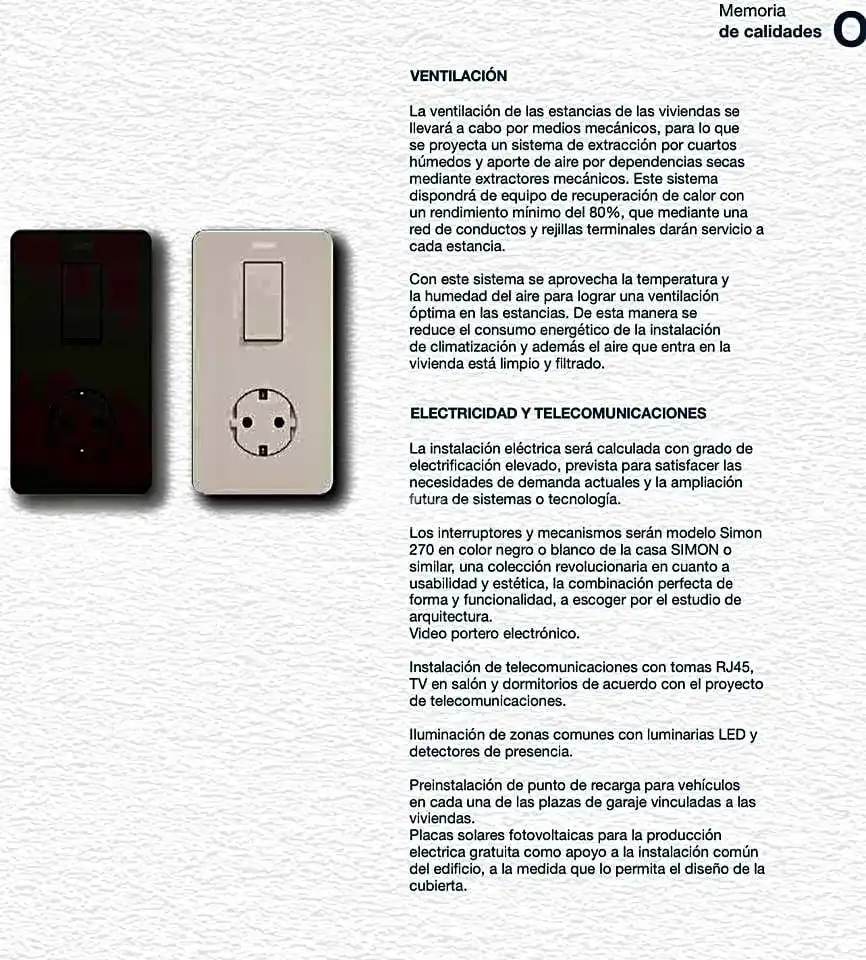 Memoria
de calidades

VENTILACIÓN

La ventilación de las estancias de las viviendas se llevará a cabo por medios mecánicos, para lo que se proyecta un sistema de extracción por cuartos húmedos y aporte de aire por dependencias secas mediante extractores mecánicos. Este sistema dispondrá de equipo de recuperación de calor con un rendimiento mínimo del 80%, que mediante una red de conductos y rejillas terminales darán servicio a cada estancia.

Con este sistema se aprovecha la temperatura y la humedad del aire para lograr una ventilación óptima en las estancias. De esta manera se reduce el consumo energético de la instalación de climatización y además el aire que entra en la vivienda está limpio y filtrado.

ELECTRICIDAD Y TELECOMUNICACIONES

La instalación eléctrica será calculada con grado de electrificación elevado, prevista para satisfacer las necesidades de demanda actuales y la ampliación futura de sistemas o tecnología.

Los interruptores y mecanismos serán modelo Simon 270 en color negro o blanco de la casa SIMON o similar, una colección revolucionaria en cuanto a usabilidad y estética, la combinación perfecta de forma y funcionalidad, a escoger por el estudio de arquitectura.
Video portero electrónico.

Instalación de telecomunicaciones con tomas RJ45, TV en salón y dormitorios de acuerdo con el proyecto de telecomunicaciones.

Iluminación de zonas comunes con luminarias LED y detectores de presencia.

Preinstalación de punto de recarga para vehículos en cada una de las plazas de garaje vinculadas a las viviendas.
Placas solares fotovoltaicas para la producción electrica gratuita como apoyo a la instalación común del edificio, a la medida que lo permita el diseño de la cubierta.